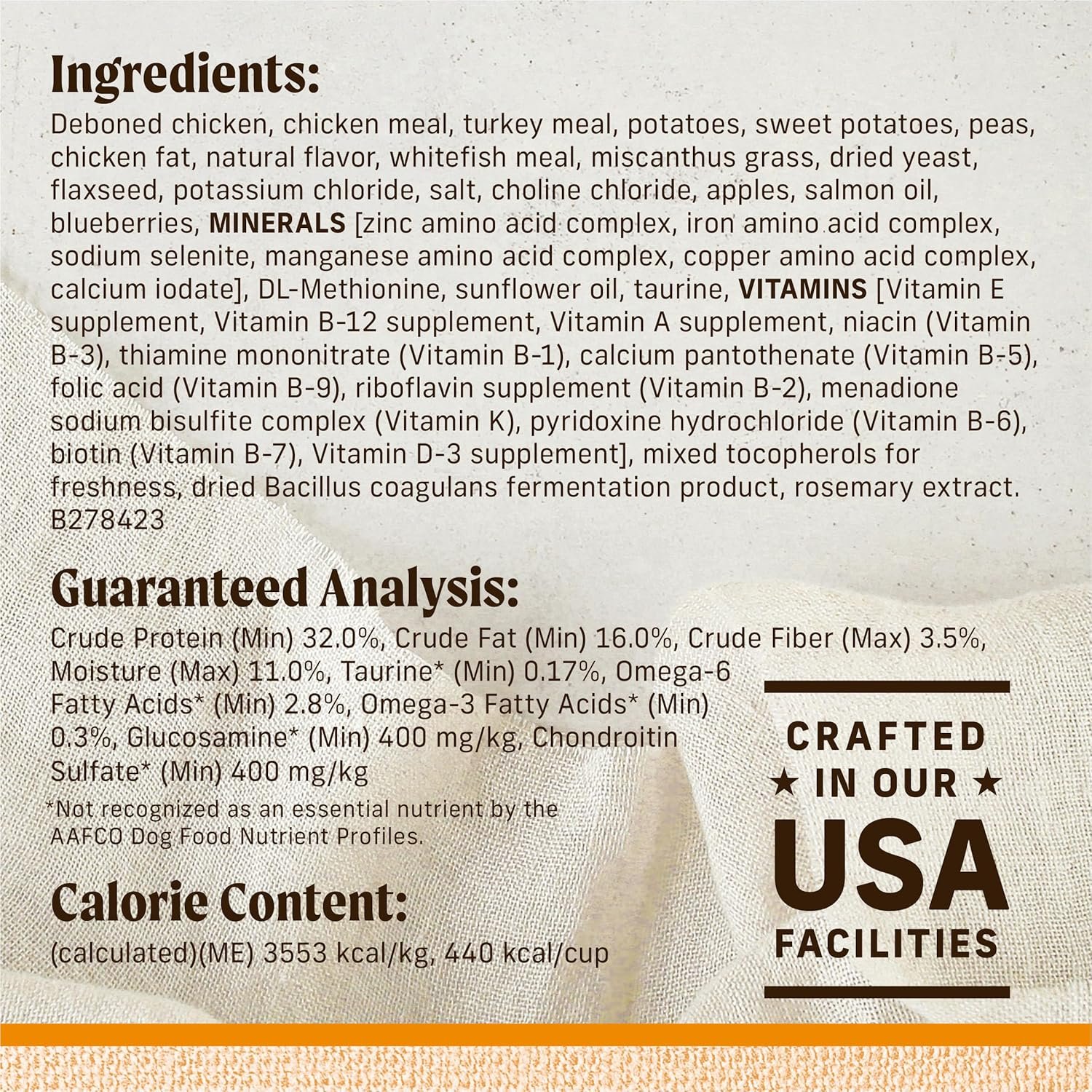 Ingredients:

Deboned chicken, chicken meal, turkey meal, potatoes, sweet potatoes, peas, chicken fat, natural flavor, whitefish meal, miscanthus grass, dried yeast, flaxseed, potassium chloride, salt, choline chloride, apples, salmon oil, blueberries, MINERALS [zinc amino acid complex, iron amino acid complex, sodium selenite, manganese amino acid complex, copper amino acid complex, calcium iodate], DL-Methionine, sunflower oil, taurine, VITAMINS [Vitamin E supplement, Vitamin B-12 supplement, Vitamin A supplement, niacin (Vitamin B-3), thiamine mononitrate (Vitamin B-1), calcium pantothenate (Vitamin B-5), folic acid (Vitamin B-9), riboflavin supplement (Vitamin B-2), menadione sodium bisulfite complex (Vitamin K), pyridoxine hydrochloride (Vitamin B-6), biotin (Vitamin B-7), Vitamin D-3 supplement], mixed tocopherols for freshness, dried Bacillus coagulans fermentation product, rosemary extract. B278423

Guaranteed Analysis:

Crude Protein (Min) 32.0%, Crude Fat (Min) 16.0%, Crude Fiber (Max) 3.5%, Moisture (Max) 11.0%, Taurine* (Min) 0.17%, Omega-6 Fatty Acids* (Min) 2.8%, Omega-3 Fatty Acids* (Min) 0.3%, Glucosamine* (Min) 400 mg/kg, Chondroitin Sulfate* (Min) 400 mg/kg

*Not recognized as an essential nutrient by the AAFCO Dog Food Nutrient Profiles.

Calorie Content:

(calculated)(ME) 3553 kcal/kg, 440 kcal/cup

CRAFTED
★ IN OUR ★
USA
FACILITIES